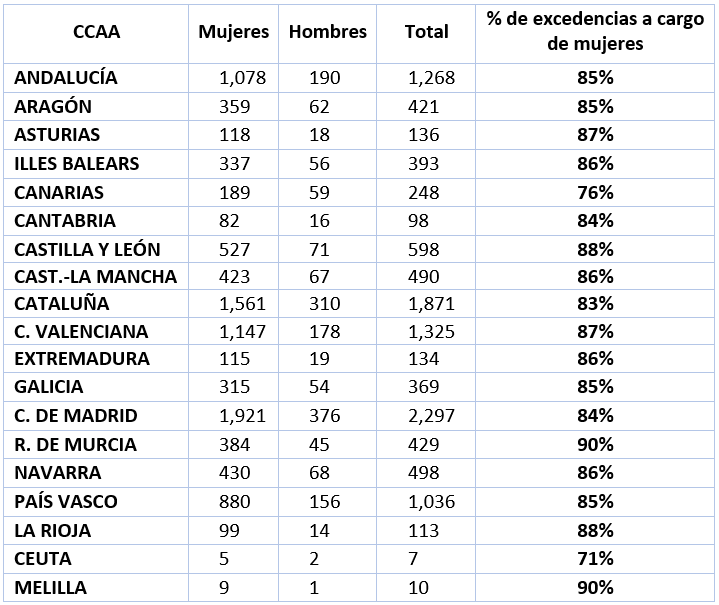 | CCAA | Mujeres | Hombres | Total | % de excedencias a cargo de mujeres |
|---|---|---|---|---|
| ANDALUCÍA | 1,078 | 190 | 1,268 | 85% |
| ARAGÓN | 359 | 62 | 421 | 85% |
| ASTURIAS | 118 | 18 | 136 | 87% |
| ILLES BALEARS | 337 | 56 | 393 | 86% |
| CANARIAS | 189 | 59 | 248 | 76% |
| CANTABRIA | 82 | 16 | 98 | 84% |
| CASTILLA Y LEÓN | 527 | 71 | 598 | 88% |
| CAST.-LA MANCHA | 423 | 67 | 490 | 86% |
| CATALUÑA | 1,561 | 310 | 1,871 | 83% |
| C. VALENCIANA | 1,147 | 178 | 1,325 | 87% |
| EXTREMADURA | 115 | 19 | 134 | 86% |
| GALICIA | 315 | 54 | 369 | 85% |
| C. DE MADRID | 1,921 | 376 | 2,297 | 84% |
| R. DE MURCIA | 384 | 45 | 429 | 90% |
| NAVARRA | 430 | 68 | 498 | 86% |
| PAÍS VASCO | 880 | 156 | 1,036 | 85% |
| LA RIOJA | 99 | 14 | 113 | 88% |
| CEUTA | 5 | 2 | 7 | 71% |
| MELILLA | 9 | 1 | 10 | 90% |